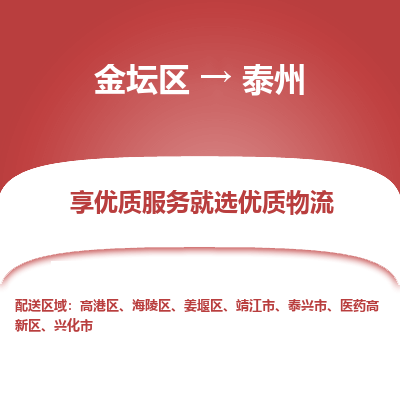 金坛区 → 泰州

享优质服务就选优质物流

配送区域：高港区、海陵区、姜堰区、靖江市、泰兴市、医药高新区、兴化市